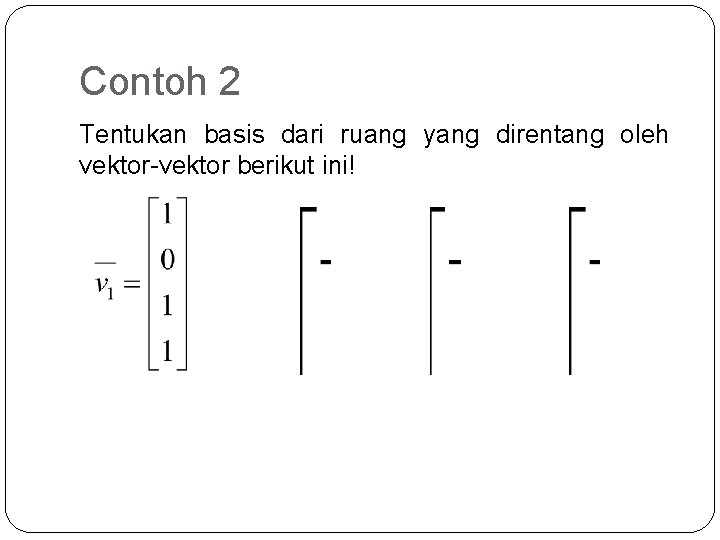 Contoh 2

Tentukan basis dari ruang yang direntang oleh vektor-vektor berikut ini!

$\overline{v_1} = \begin{bmatrix} 1 \\ 0 \\ 1 \\ 1 \end{bmatrix}$

-

-

-